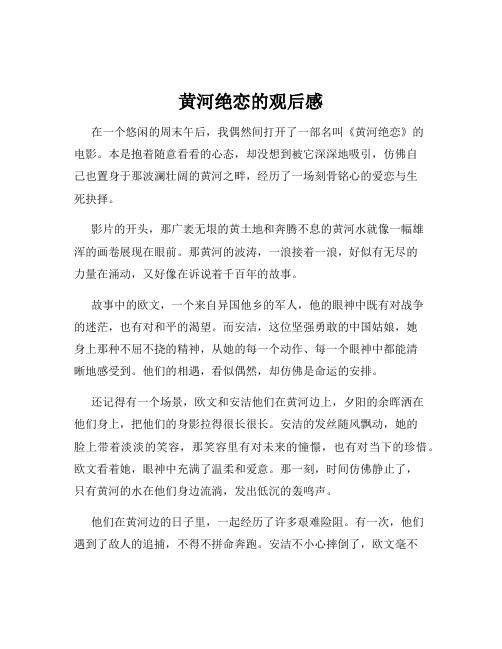 黄河绝恋的观后感

在一个悠闲的周末午后，我偶然间打开了一部名叫《黄河绝恋》的电影。本是抱着随意看看的心态，却没想到被它深深地吸引，仿佛自己也置身于那波澜壮阔的黄河之畔，经历了一场刻骨铭心的爱恋与生死抉择。

影片的开头，那广袤无垠的黄土地和奔腾不息的黄河水就像一幅雄浑的画卷展现在眼前。那黄河的波涛，一浪接着一浪，好似有无尽的力量在涌动，又好像在诉说着千百年的故事。

故事中的欧文，一个来自异国他乡的军人，他的眼神中既有对战争的迷茫，也有对和平的渴望。而安洁，这位坚强勇敢的中国姑娘，她身上那种不屈不挠的精神，从她的每一个动作、每一个眼神中都能清晰地感受到。他们的相遇，看似偶然，却仿佛是命运的安排。

还记得有一个场景，欧文和安洁他们在黄河边上，夕阳的余晖洒在他们身上，把他们的身影拉得很长很长。安洁的发丝随风飘动，她的脸上带着淡淡的笑容，那笑容里有对未来的憧憬，也有对当下的珍惜。欧文看着她，眼神中充满了温柔和爱意。那一刻，时间仿佛静止了，只有黄河的水在他们身边流淌，发出低沉的轰鸣声。

他们在黄河边的日子里，一起经历了许多艰难险阻。有一次，他们遇到了敌人的追捕，不得不拼命奔跑。安洁不小心摔倒了，欧文毫不